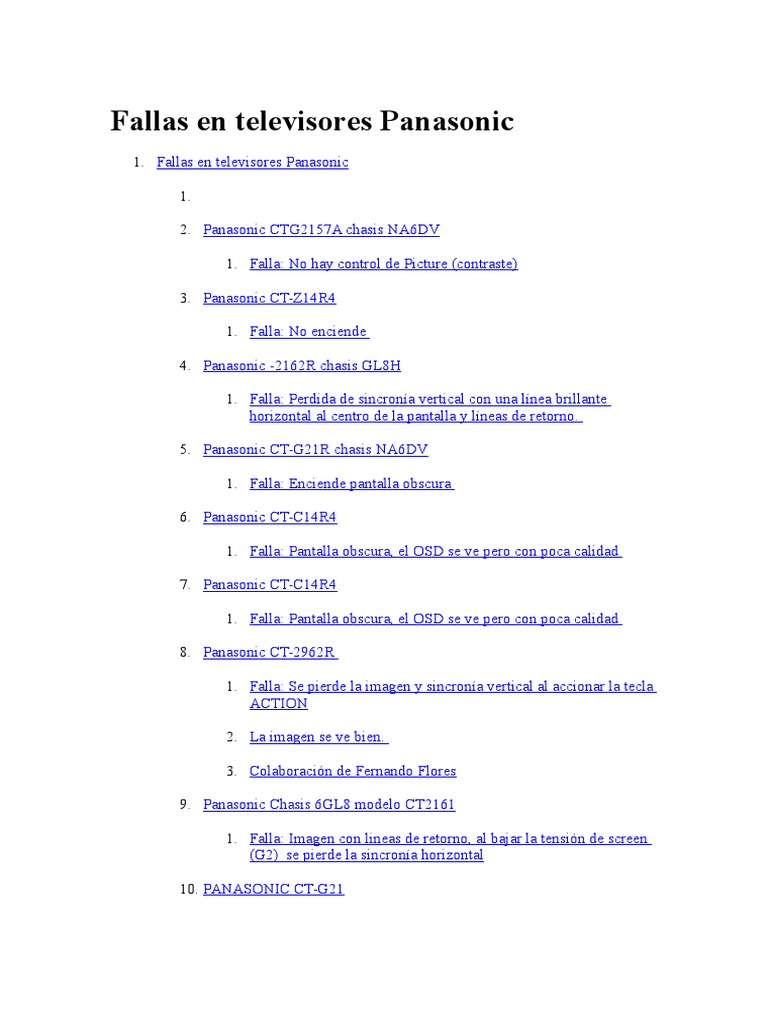 Fallas en televisores Panasonic

1. Fallas en televisores Panasonic

1.

2. Panasonic CTG2157A chasis NA6DV

1. Falla: No hay control de Picture (contraste)

3. Panasonic CT-Z14R4

1. Falla: No enciende

4. Panasonic -2162R chasis GL8H

1. Falla: Perdida de sincronía vertical con una línea brillante horizontal al centro de la pantalla y líneas de retorno.

5. Panasonic CT-G21R chasis NA6DV

1. Falla: Enciende pantalla obscura

6. Panasonic CT-C14R4

1. Falla: Pantalla obscura, el OSD se ve pero con poca calidad

7. Panasonic CT-C14R4

1. Falla: Pantalla obscura, el OSD se ve pero con poca calidad

8. Panasonic CT-2962R

1. Falla: Se pierde la imagen y sincronía vertical al accionar la tecla ACTION

2. La imagen se ve bien.

3. Colaboración de Fernando Flores

9. Panasonic Chasis 6GL8 modelo CT2161

1. Falla: Imagen con líneas de retorno, al bajar la tensión de screen (G2) se pierde la sincronía horizontal

10. PANASONIC CT-G21